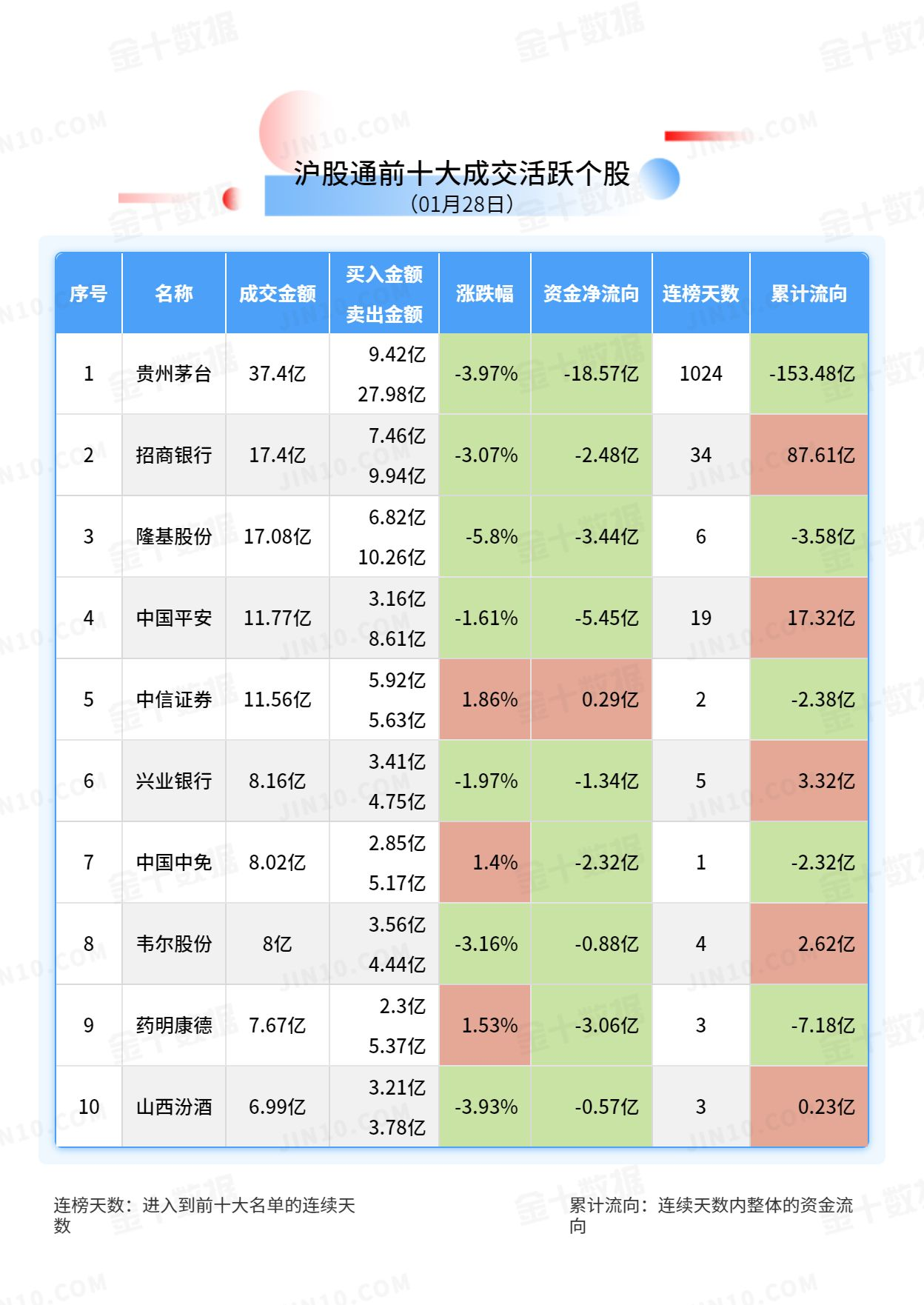 沪股通前十大成交活跃个股
(01月28日)

| 序号 | 名称 | 成交金额 | 买入金额 卖出金额 | 涨跌幅 | 资金净流向 | 连榜天数 | 累计流向 |
|---|---|---|---|---|---|---|---|
| 1 | 贵州茅台 | 37.4亿 | 9.42亿 27.98亿 | -3.97% | -18.57亿 | 1024 | -153.48亿 |
| 2 | 招商银行 | 17.4亿 | 7.46亿 9.94亿 | -3.07% | -2.48亿 | 34 | 87.61亿 |
| 3 | 隆基股份 | 17.08亿 | 6.82亿 10.26亿 | -5.8% | -3.44亿 | 6 | -3.58亿 |
| 4 | 中国平安 | 11.77亿 | 3.16亿 8.61亿 | -1.61% | -5.45亿 | 19 | 17.32亿 |
| 5 | 中信证券 | 11.56亿 | 5.92亿 5.63亿 | 1.86% | 0.29亿 | 2 | -2.38亿 |
| 6 | 兴业银行 | 8.16亿 | 3.41亿 4.75亿 | -1.97% | -1.34亿 | 5 | 3.32亿 |
| 7 | 中国中免 | 8.02亿 | 2.85亿 5.17亿 | 1.4% | -2.32亿 | 1 | -2.32亿 |
| 8 | 韦尔股份 | 8亿 | 3.56亿 4.44亿 | -3.16% | -0.88亿 | 4 | 2.62亿 |
| 9 | 药明康德 | 7.67亿 | 2.3亿 5.37亿 | 1.53% | -3.06亿 | 3 | -7.18亿 |
| 10 | 山西汾酒 | 6.99亿 | 3.21亿 3.78亿 | -3.93% | -0.57亿 | 3 | 0.23亿 |

连榜天数：进入到前十大名单的连续天数

累计流向：连续天数内整体的资金流向